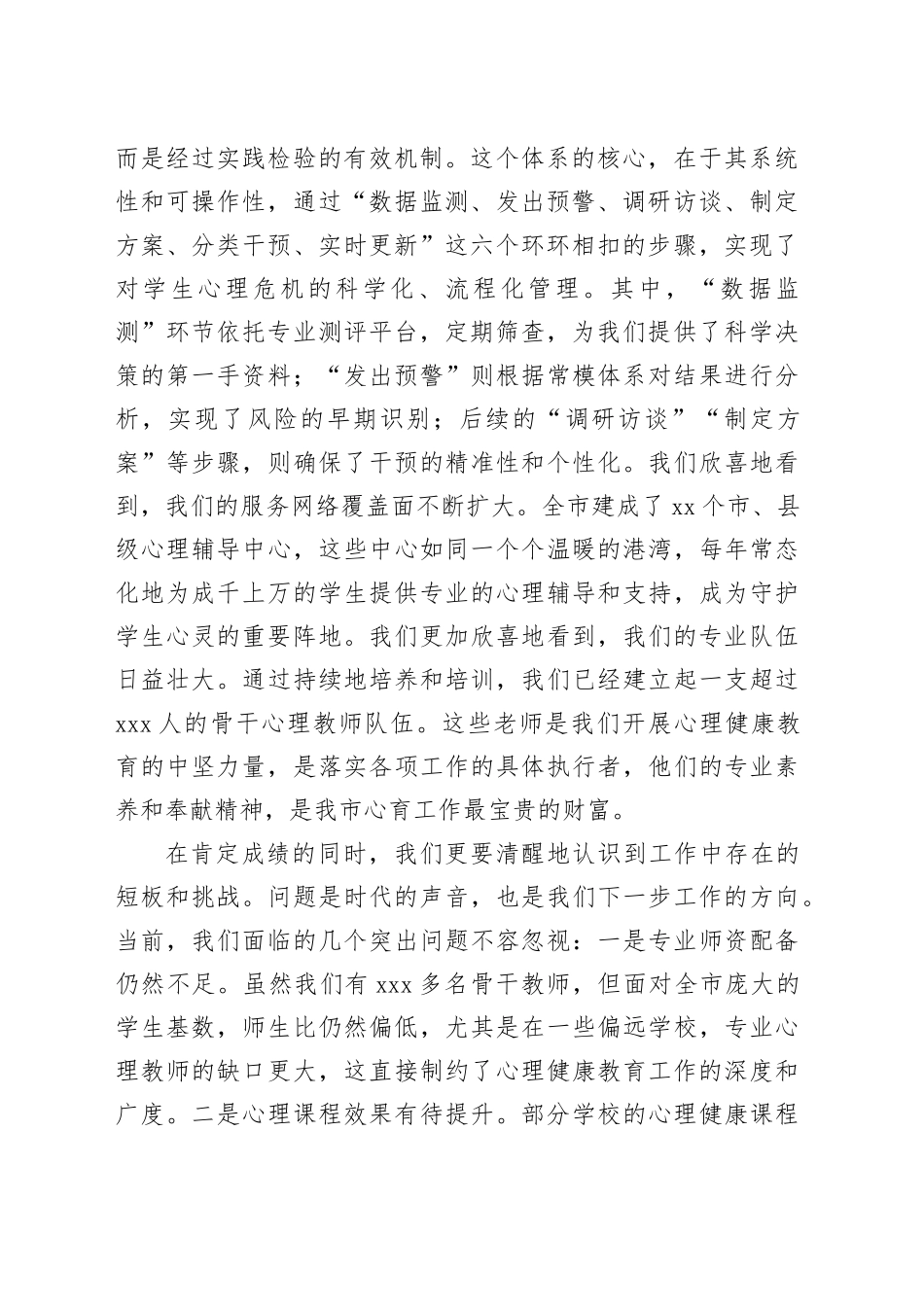 而是经过实践检验的有效机制。这个体系的核心，在于其系统性和可操作性，通过“数据监测、发出预警、调研访谈、制定方案、分类干预、实时更新”这六个环环相扣的步骤，实现了对学生心理危机的科学化、流程化管理。其中，“数据监测”环节依托专业测评平台，定期筛查，为我们提供了科学决策的第一手资料；“发出预警”则根据常模体系对结果进行分析，实现了风险的早期识别；后续的“调研访谈”“制定方案”等步骤，则确保了干预的精准性和个性化。我们欣喜地看到，我们的服务网络覆盖面不断扩大。全市建成了 xx 个市、县级心理辅导中心，这些中心如同一个个温暖的港湾，每年常态化地为成千上万的学生提供专业的心理辅导和支持，成为守护学生心灵的重要阵地。我们更加欣喜地看到，我们的专业队伍日益壮大。通过持续地培养和培训，我们已经建立起一支超过 xxx 人的骨干心理教师队伍。这些老师是我们开展心理健康教育的中坚力量，是落实各项工作的具体执行者，他们的专业素养和奉献精神，是我市心育工作最宝贵的财富。

在肯定成绩的同时，我们更要清醒地认识到工作中存在的短板和挑战。问题是时代的声音，也是我们下一步工作的方向。当前，我们面临的几个突出问题不容忽视：一是专业师资配备仍然不足。虽然我们有 xxx 多名骨干教师，但面对全市庞大的学生基数，师生比仍然偏低，尤其是在一些偏远学校，专业心理教师的缺口更大，这直接制约了心理健康教育工作的深度和广度。二是心理课程效果有待提升。部分学校的心理健康课程